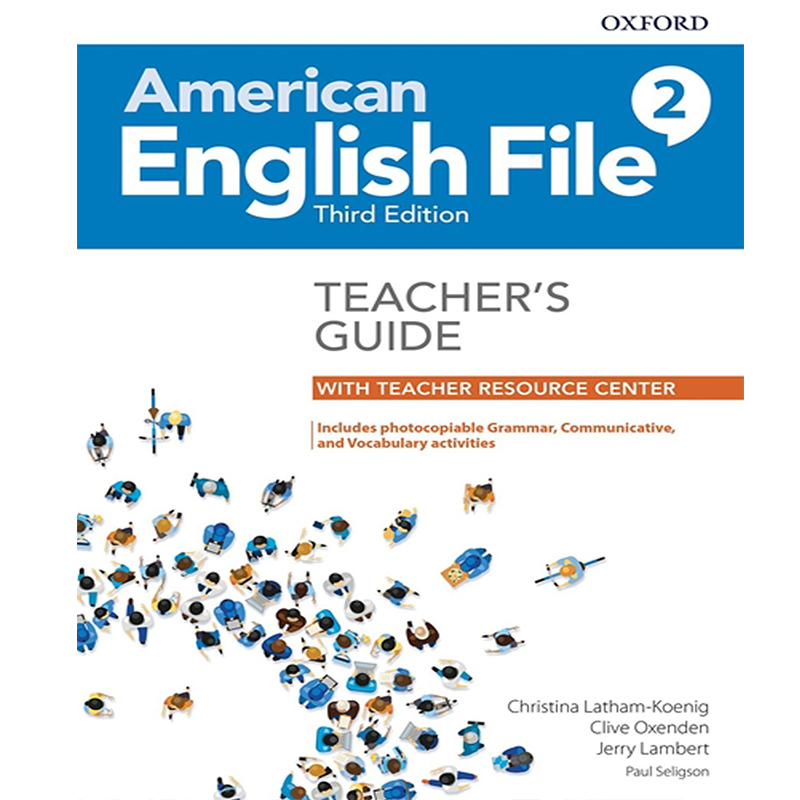 OXFORD

American English File 2

Third Edition

TEACHER'S GUIDE

WITH TEACHER RESOURCE CENTER

Includes photocopiable Grammar, Communicative, and Vocabulary activities

Christina Latham-Koenig
Clive Oxenden
Jerry Lambert
Paul Seligson